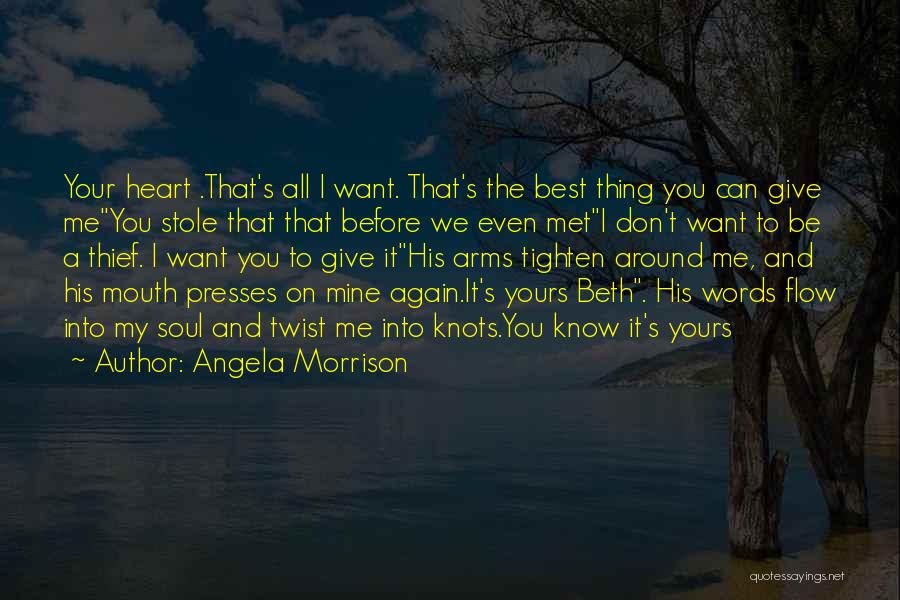 Your heart .That's all I want. That's the best thing you can give me"You stole that that before we even met"I don't want to be a thief. I want you to give it"His arms tighten around me, and his mouth presses on mine again.It's yours Beth". His words flow into my soul and twist me into knots.You know it's yours

~ Author: Angela Morrison

quotessayings.net